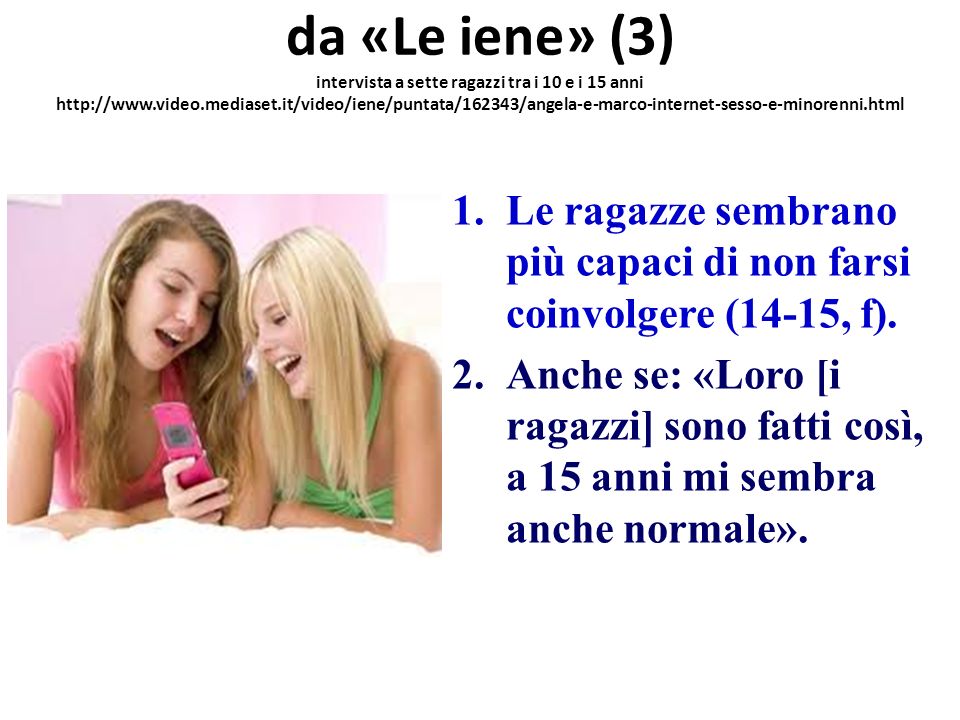 da «Le iene» (3)
intervista a sette ragazzi tra i 10 e i 15 anni
http://www.video.mediaset.it/video/iene/puntata/162343/angela-e-marco-internet-sesso-e-minorenni.html

1. Le ragazze sembrano più capaci di non farsi coinvolgere (14-15, f).
2. Anche se: «Loro [i ragazzi] sono fatti così, a 15 anni mi sembra anche normale».